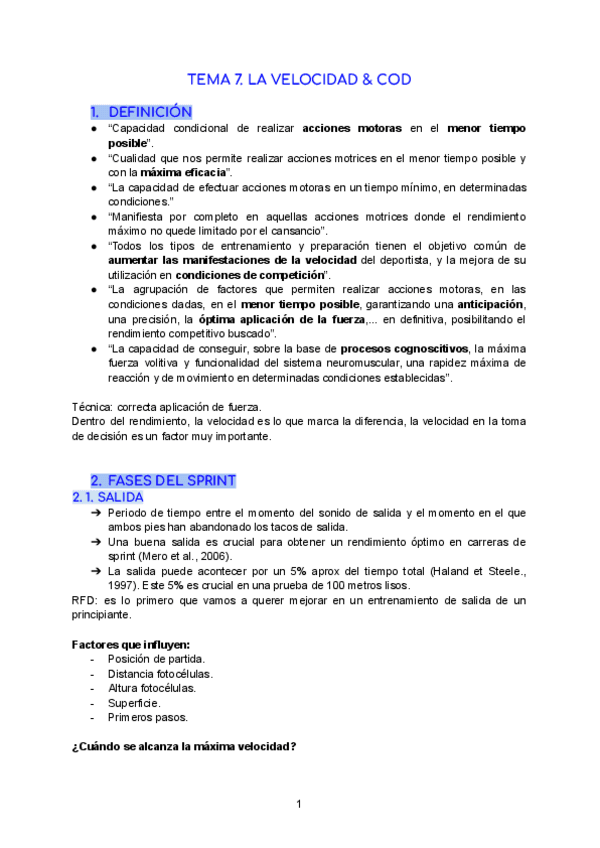 TEMA 7. LA VELOCIDAD & COD

1. DEFINICIÓN

● "Capacidad condicional de realizar acciones motoras en el menor tiempo posible".
● "Cualidad que nos permite realizar acciones motrices en el menor tiempo posible y con la máxima eficacia".
● "La capacidad de efectuar acciones motoras en un tiempo mínimo, en determinadas condiciones."
● "Manifiesta por completo en aquellas acciones motrices donde el rendimiento máximo no quede limitado por el cansancio".
● "Todos los tipos de entrenamiento y preparación tienen el objetivo común de aumentar las manifestaciones de la velocidad del deportista, y la mejora de su utilización en condiciones de competición".
● "La agrupación de factores que permiten realizar acciones motoras, en las condiciones dadas, en el menor tiempo posible, garantizando una anticipación, una precisión, la óptima aplicación de la fuerza,... en definitiva, posibilitando el rendimiento competitivo buscado".
● "La capacidad de conseguir, sobre la base de procesos cognoscitivos, la máxima fuerza volitiva y funcionalidad del sistema neuromuscular, una rapidez máxima de reacción y de movimiento en determinadas condiciones establecidas".

Técnica: correcta aplicación de fuerza.
Dentro del rendimiento, la velocidad es lo que marca la diferencia, la velocidad en la toma de decisión es un factor muy importante.

2. FASES DEL SPRINT

2. 1. SALIDA

➔ Periodo de tiempo entre el momento del sonido de salida y el momento en el que ambos pies han abandonado los tacos de salida.
➔ Una buena salida es crucial para obtener un rendimiento óptimo en carreras de sprint (Mero et al., 2006).
➔ La salida puede acontecer por un 5% aprox del tiempo total (Haland et Steele., 1997). Este 5% es crucial en una prueba de 100 metros lisos.

RFD: es lo primero que vamos a querer mejorar en un entrenamiento de salida de un principiante.

Factores que influyen:
- Posición de partida.
- Distancia fotocélulas.
- Altura fotocélulas.
- Superficie.
- Primeros pasos.

¿Cuándo se alcanza la máxima velocidad?

1